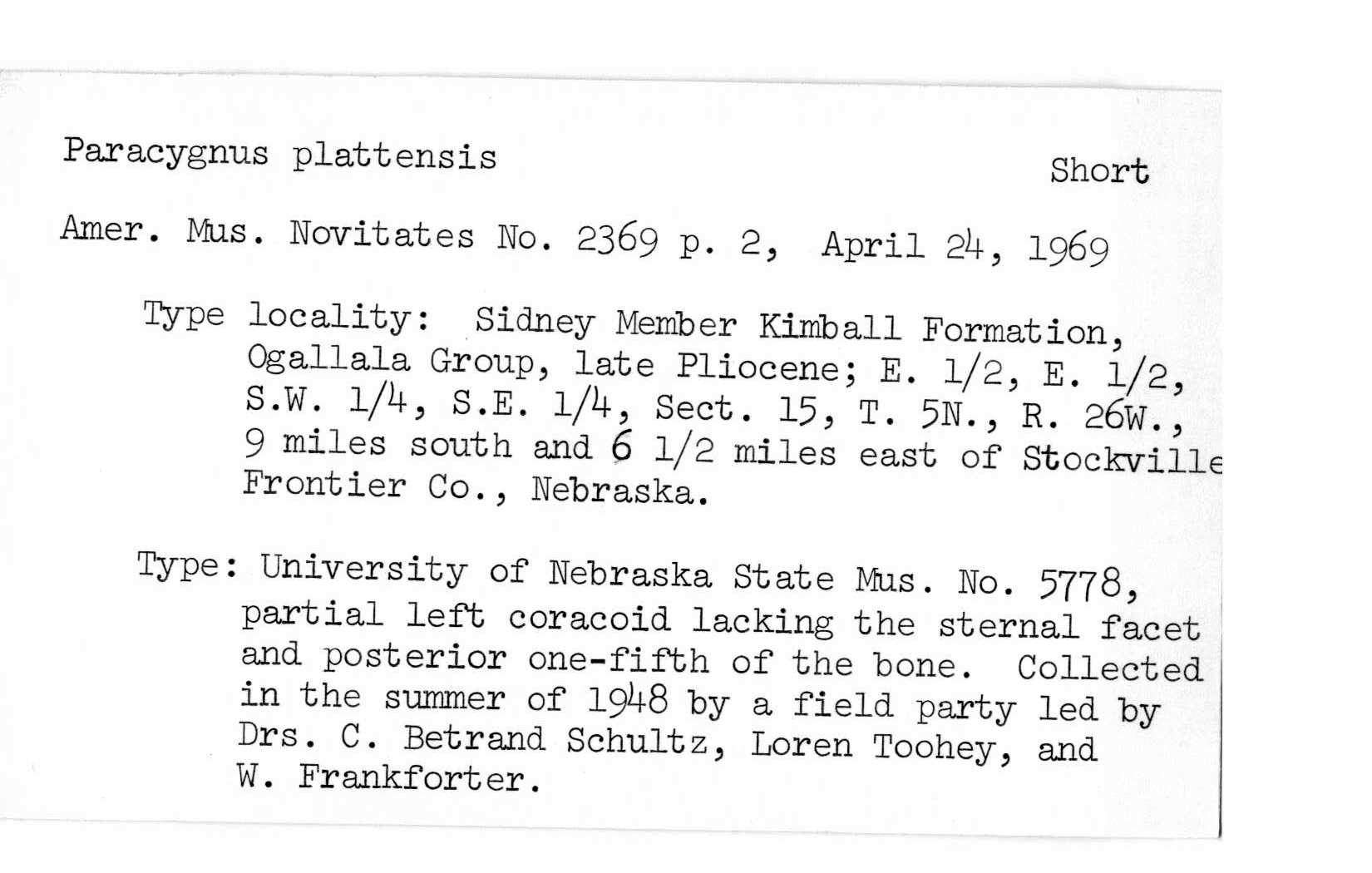 Paracygnus plattensis

Short

Amer. Mus. Novitates No. 2369 p. 2, April 24, 1969

Type locality: Sidney Member Kimball Formation, Ogallala Group, late Pliocene; E. 1/2, E. 1/2, S.W. 1/4, S.E. 1/4, Sect. 15, T. 5N., R. 26W., 9 miles south and 6 1/2 miles east of Stockville Frontier Co., Nebraska.

Type: University of Nebraska State Mus. No. 5778, partial left coracoid lacking the sternal facet and posterior one-fifth of the bone. Collected in the summer of 1948 by a field party led by Drs. C. Betrand Schultz, Loren Toohey, and W. Frankforter.